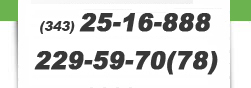 (343) 25-16-888

229-59-70(78)